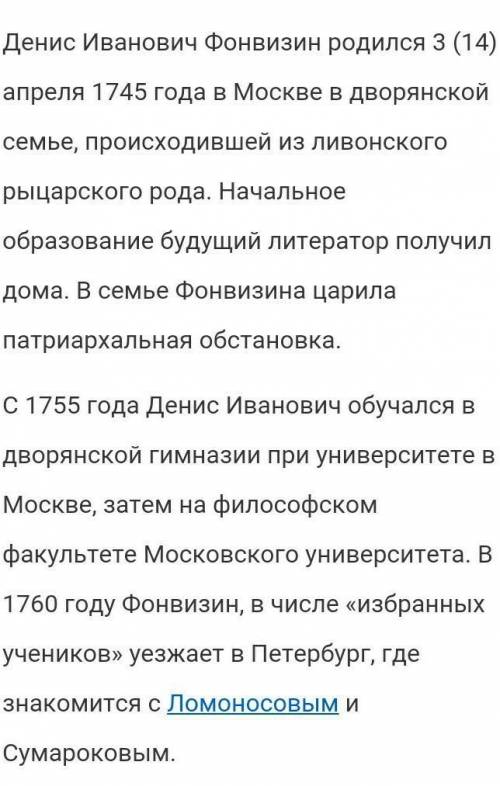 Денис Иванович Фонвизин родился 3 (14) апреля 1745 года в Москве в дворянской семье, происходившей из ливонского рыцарского рода. Начальное образование будущий литератор получил дома. В семье Фонвизина царила патриархальная обстановка.

С 1755 года Денис Иванович обучался в дворянской гимназии при университете в Москве, затем на философском факультете Московского университета. В 1760 году Фонвизин, в числе «избранных учеников» уезжает в Петербург, где знакомится с Ломоносовым и Сумароковым.